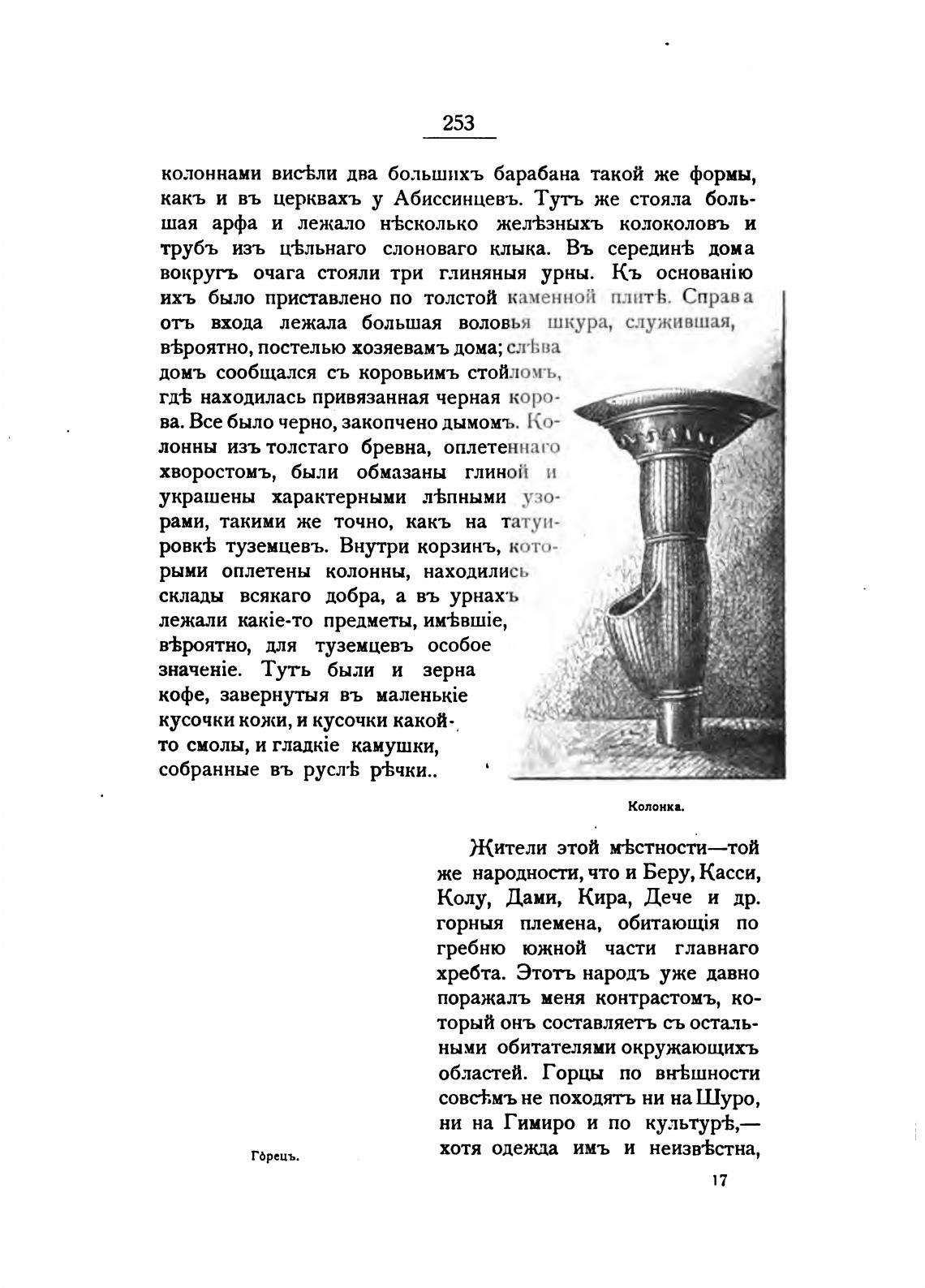 253

колоннами висѣли два большихъ барабана такой же формы, какъ и въ церквахъ у Абиссинцевъ. Тутъ же стояла большая арфа и лежало нѣсколько желѣзныхъ колоколовъ и трубъ изъ цѣльнаго слоноваго клыка. Въ серединѣ дома вокругъ очага стояли три глиняныя урны. Къ основанію ихъ было приставлено по толстой каменной плитѣ. Справа отъ входа лежала большая воловья шкура, служившая, вѣроятно, постелью хозяевамъ дома; слѣва домъ сообщался съ коровьимъ стойломъ, гдѣ находилась привязанная черная корова. Все было черно, закопчено дымомъ. Колонны изъ толстаго бревна, оплетеннаго хворостомъ, были обмазаны глиной и украшены характерными лѣпными узорами, такими же точно, какъ на татуировкѣ туземцевъ. Внутри корзинъ, которыми оплетены колонны, находились склады всякаго добра, а въ урнахъ лежали какіе-то предметы, имѣвшіе, вѣроятно, для туземцевъ особое значеніе. Тутъ были и зерна кофе, завернутыя въ маленькіе кусочки кожи, и кусочки какой-то смолы, и гладкіе камушки, собранные въ руслѣ рѣчки..

Колонка.

Жители этой мѣстности—той же народности, что и Беру, Касси, Колу, Дами, Кира, Дече и др. горныя племена, обитающія по гребню южной части главнаго хребта. Этотъ народъ уже давно поражалъ меня контрастомъ, который онъ составляетъ съ остальными обитателями окружающихъ областей. Горцы по внѣшности совсѣмъ не походятъ ни на Шуро, ни на Гимиро и по культурѣ,—хотя одежда имъ и неизвѣстна,

Горецъ.

17